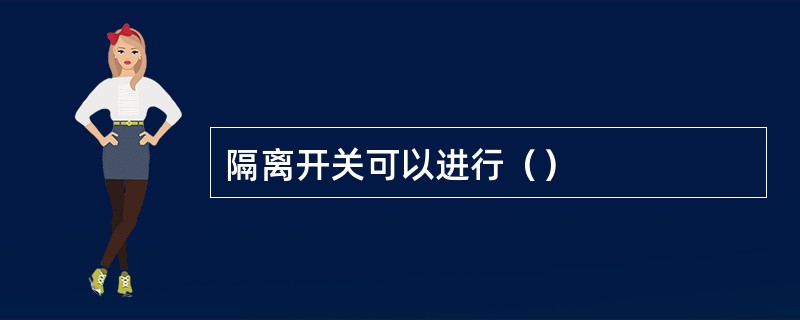 隔离开关可以进行（）